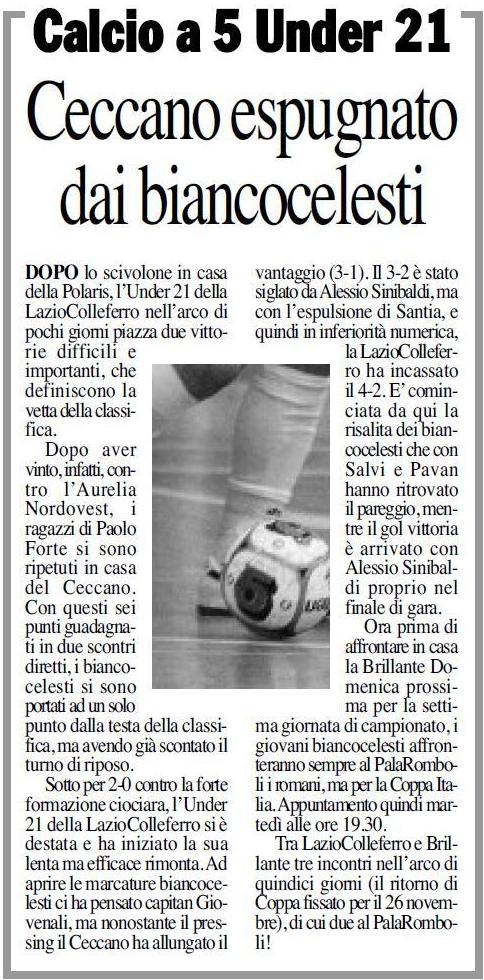 Calcio a 5 Under 21

Ceccano espugnato dai biancocelesti

DOPO lo scivolone in casa della Polaris, l'Under 21 della LazioColleferro nell'arco di pochi giorni piazza due vittorie difficili e importanti, che definiscono la vetta della classifica.

Dopo aver vinto, infatti, contro l'Aurelia Nordovest, i ragazzi di Paolo Forte si sono ripetuti in casa del Ceccano. Con questi sei punti guadagnati in due scontri diretti, i biancocelesti si sono portati ad un solo punto dalla testa della classifica, ma avendo già scontato il turno di riposo.

Sotto per 2-0 contro la forte formazione ciociara, l'Under 21 della LazioColleferro si è destata e ha iniziato la sua lenta ma efficace rimonta. Ad aprire le marcature biancocelesti ci ha pensato capitan Giovenali, ma nonostante il pressing il Ceccano ha allungato il vantaggio (3-1). Il 3-2 è stato siglato da Alessio Sinibaldi, ma con l'espulsione di Santia, e quindi in inferiorità numerica, la LazioColleferro ha incassato il 4-2. E' cominciata da qui la risalita dei biancocelesti che con Salvi e Pavan hanno ritrovato il pareggio, mentre il gol vittoria è arrivato con Alessio Sinibaldi proprio nel finale di gara.

Ora prima di affrontare in casa la Brillante Domenica prossima per la settima giornata di campionato, i giovani biancocelesti affronteranno sempre al PalaRomboli i romani, ma per la Coppa Italia. Appuntamento quindi martedì alle ore 19.30.

Tra LazioColleferro e Brillante tre incontri nell'arco di quindici giorni (il ritorno di Coppa fissato per il 26 novembre), di cui due al PalaRomboli!